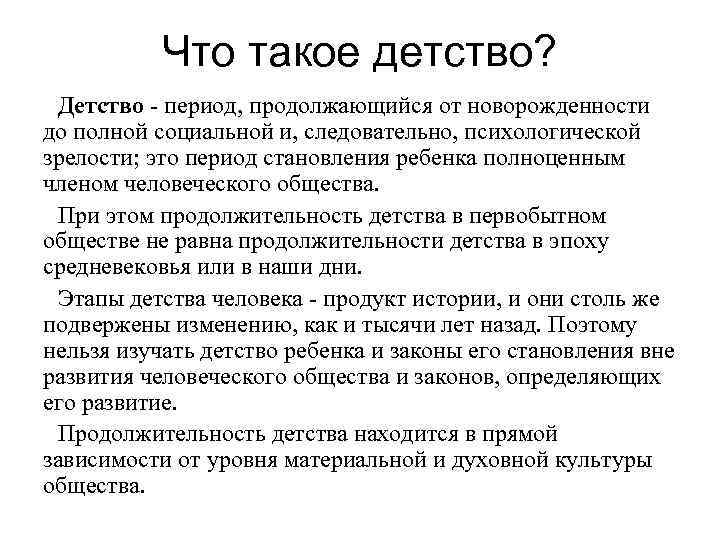 Что такое детство?

Детство - период, продолжающийся от новорожденности до полной социальной и, следовательно, психологической зрелости; это период становления ребенка полноценным членом человеческого общества.

При этом продолжительность детства в первобытном обществе не равна продолжительности детства в эпоху средневековья или в наши дни.

Этапы детства человека - продукт истории, и они столь же подвержены изменению, как и тысячи лет назад. Поэтому нельзя изучать детство ребенка и законы его становления вне развития человеческого общества и законов, определяющих его развитие.

Продолжительность детства находится в прямой зависимости от уровня материальной и духовной культуры общества.